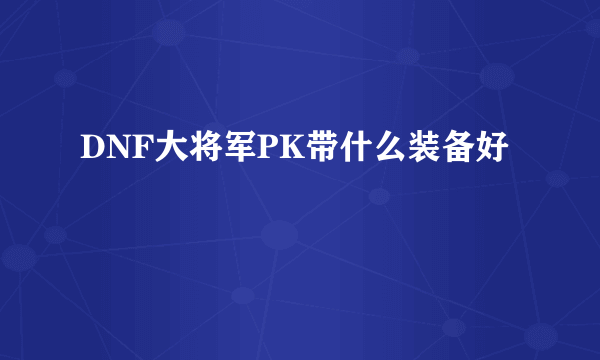 DNF大将军PK带什么装备好